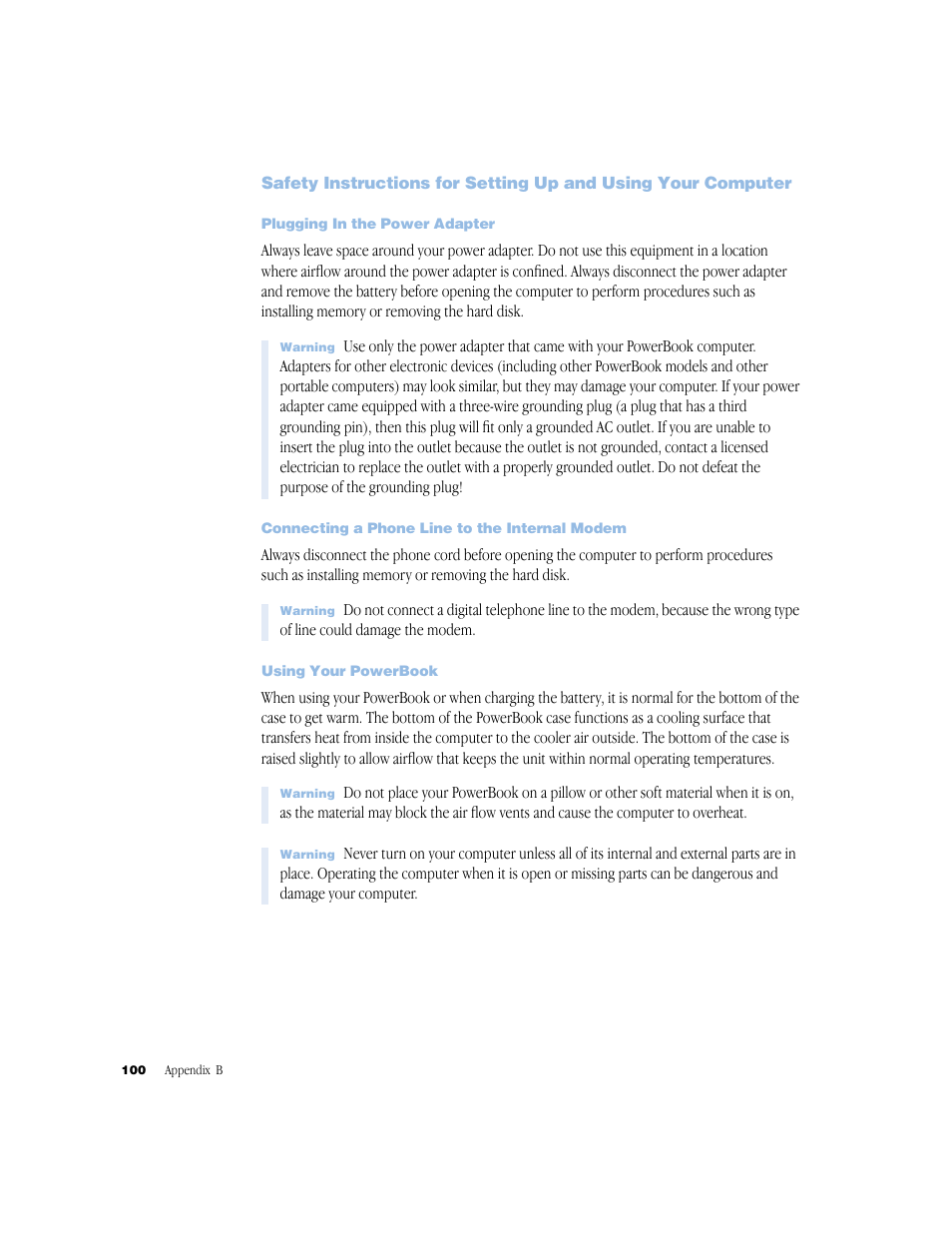 Safety Instructions for Setting Up and Using Your Computer

Plugging In the Power Adapter

Always leave space around your power adapter. Do not use this equipment in a location where airflow around the power adapter is confined. Always disconnect the power adapter and remove the battery before opening the computer to perform procedures such as installing memory or removing the hard disk.

Warning Use only the power adapter that came with your PowerBook computer. Adapters for other electronic devices (including other PowerBook models and other portable computers) may look similar, but they may damage your computer. If your power adapter came equipped with a three-wire grounding plug (a plug that has a third grounding pin), then this plug will fit only a grounded AC outlet. If you are unable to insert the plug into the outlet because the outlet is not grounded, contact a licensed electrician to replace the outlet with a properly grounded outlet. Do not defeat the purpose of the grounding plug!

Connecting a Phone Line to the Internal Modem

Always disconnect the phone cord before opening the computer to perform procedures such as installing memory or removing the hard disk.

Warning Do not connect a digital telephone line to the modem, because the wrong type of line could damage the modem.

Using Your PowerBook

When using your PowerBook or when charging the battery, it is normal for the bottom of the case to get warm. The bottom of the PowerBook case functions as a cooling surface that transfers heat from inside the computer to the cooler air outside. The bottom of the case is raised slightly to allow airflow that keeps the unit within normal operating temperatures.

Warning Do not place your PowerBook on a pillow or other soft material when it is on, as the material may block the air flow vents and cause the computer to overheat.

Warning Never turn on your computer unless all of its internal and external parts are in place. Operating the computer when it is open or missing parts can be dangerous and damage your computer.

100 Appendix B